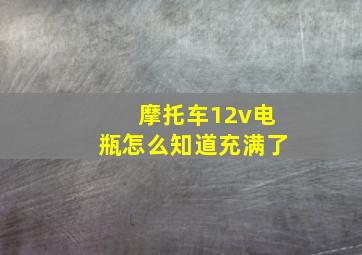 摩托车12v电瓶怎么知道充满了